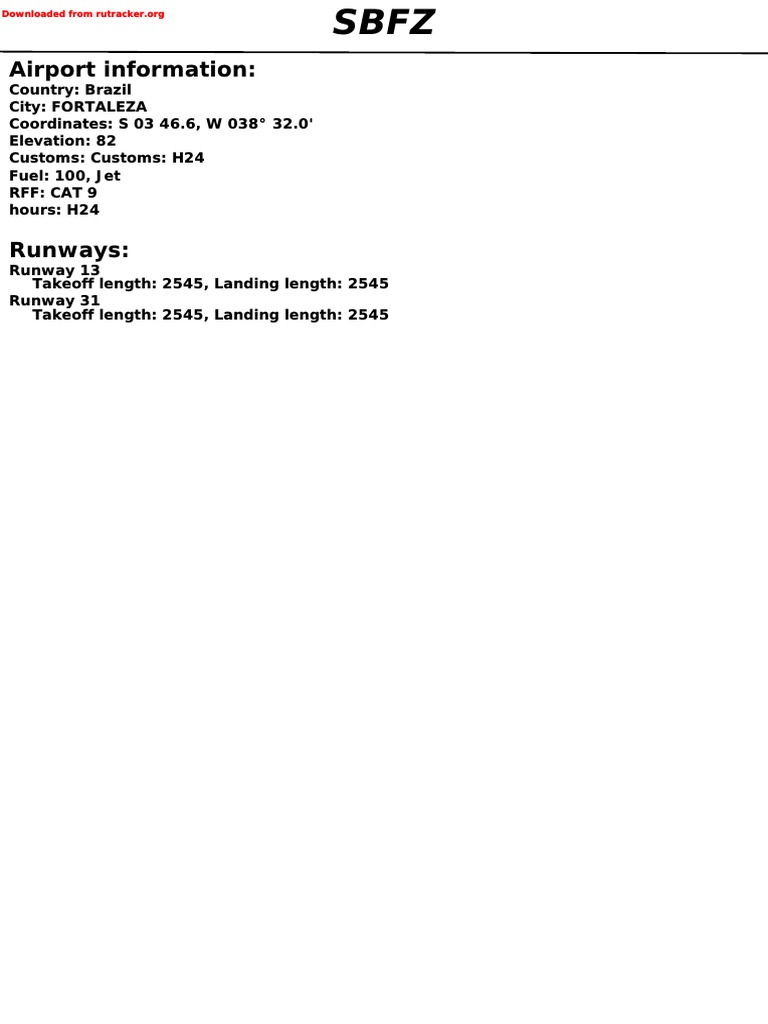 Downloaded from rutracker.org

SBFZ

Airport information:
Country: Brazil
City: FORTALEZA
Coordinates: S 03 46.6, W 038° 32.0'
Elevation: 82
Customs: Customs: H24
Fuel: 100, Jet
RFF: CAT 9
hours: H24

Runways:
Runway 13
Takeoff length: 2545, Landing length: 2545
Runway 31
Takeoff length: 2545, Landing length: 2545